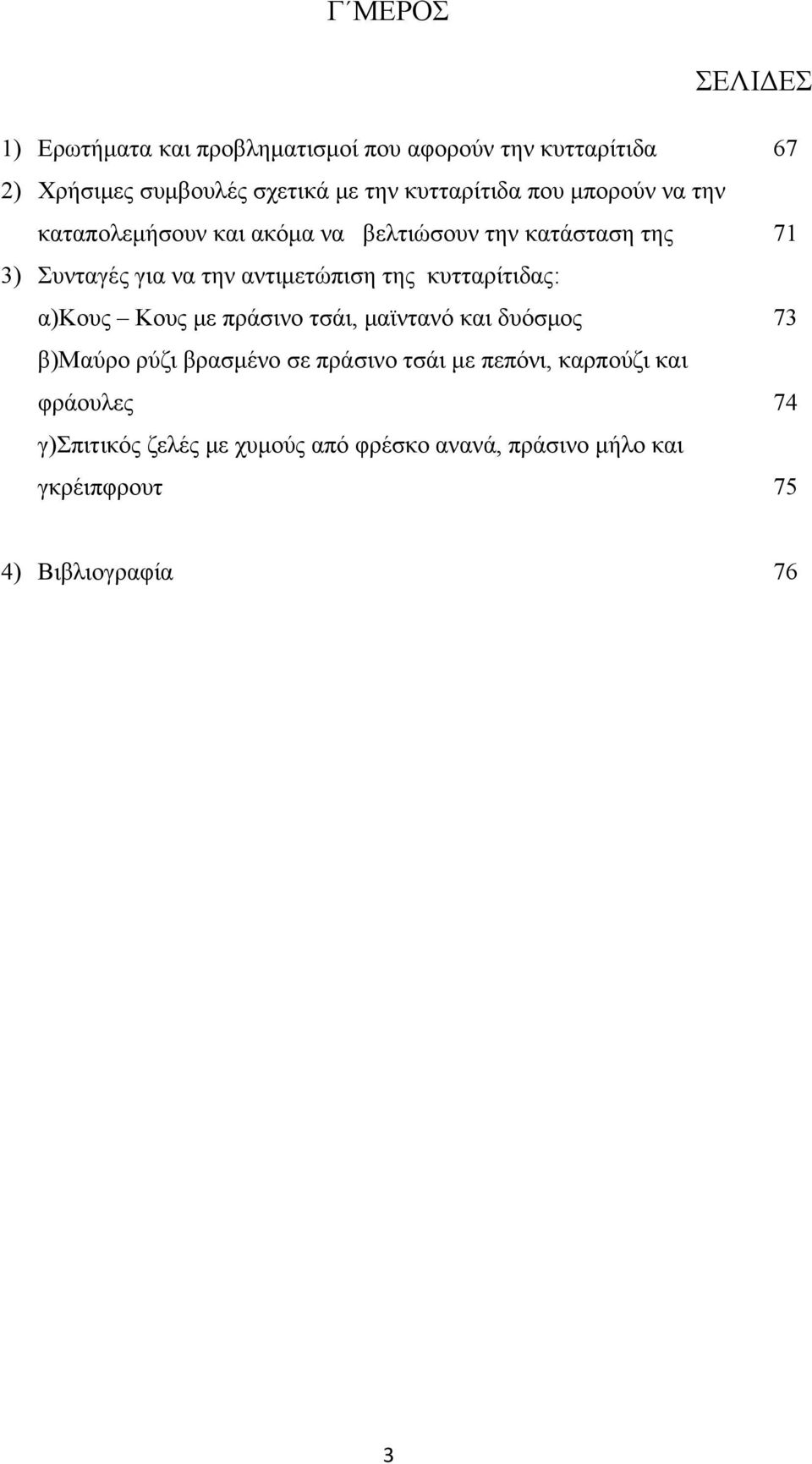 Γ΄ΜΕΡΟΣ

ΣΕΛΙΔΕΣ

1) Ερωτήματα και προβληματισμοί που αφορούν την κυτταρίτιδα 67

2) Χρήσιμες συμβουλές σχετικά με την κυτταρίτιδα που μπορούν να την καταπολεμήσουν και ακόμα να βελτιώσουν την κατάσταση της 71

3) Συνταγές για να την αντιμετώπιση της κυτταρίτιδας:

α)Κους – Κους με πράσινο τσάι, μαϊντανό και δυόσμος 73

β)Μαύρο ρύζι βρασμένο σε πράσινο τσάι με πεπόνι, καρπούζι και φράουλες 74

γ)Σπιτικός ζελές με χυμούς από φρέσκο ανανά, πράσινο μήλο και γκρέιπφρουτ 75

4) Βιβλιογραφία 76

3